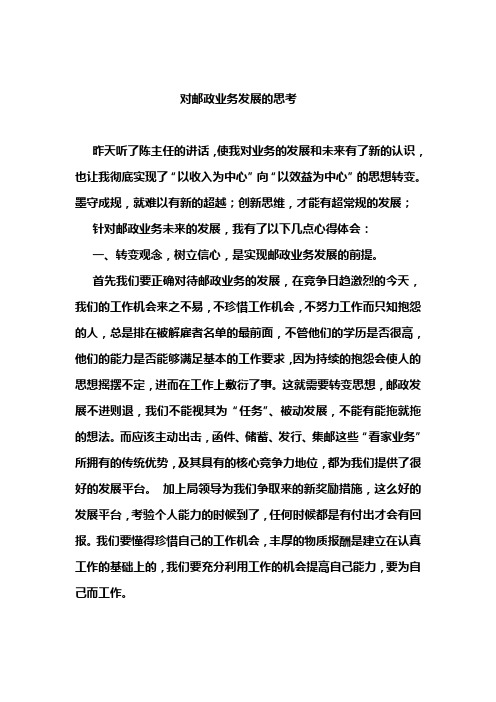 对邮政业务发展的思考

昨天听了陈主任的讲话，使我对业务的发展和未来有了新的认识，也让我彻底实现了“以收入为中心”向“以效益为中心”的思想转变。墨守成规，就难以有新的超越；创新思维，才能有超常规的发展；

针对邮政业务未来的发展，我有了以下几点心得体会：

一、转变观念，树立信心，是实现邮政业务发展的前提。

首先我们要正确对待邮政业务的发展，在竞争日趋激烈的今天，我们的工作机会来之不易，不珍惜工作机会，不努力工作而只知抱怨的人，总是排在被解雇者名单的最前面，不管他们的学历是否很高，他们的能力是否能够满足基本的工作要求，因为持续的抱怨会使人的思想摇摆不定，进而在工作上敷衍了事。这就需要转变思想，邮政发展不进则退，我们不能视其为“任务”、被动发展，不能有能拖就拖的想法。而应该主动出击，函件、储蓄、发行、集邮这些“看家业务”所拥有的传统优势，及其具有的核心竞争力地位，都为我们提供了很好的发展平台。 加上局领导为我们争取来的新奖励措施，这么好的发展平台，考验个人能力的时候到了，任何时候都是有付出才会有回报。我们要懂得珍惜自己的工作机会，丰厚的物质报酬是建立在认真工作的基础上的，我们要充分利用工作的机会提高自己能力，要为自己而工作。